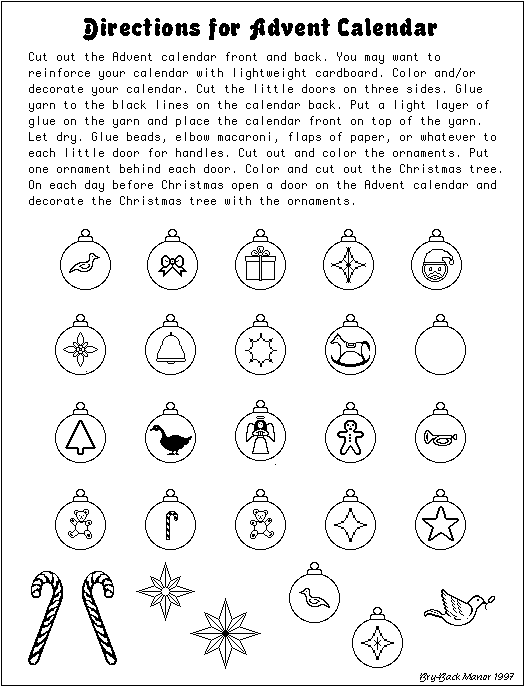 Directions for Advent Calendar

Cut out the Advent calendar front and back. You may want to reinforce your calendar with lightweight cardboard. Color and/or decorate your calendar. Cut the little doors on three sides. Glue yarn to the black lines on the calendar back. Put a light layer of glue on the yarn and place the calendar front on top of the yarn. Let dry. Glue beads, elbow macaroni, flaps of paper, or whatever to each little door for handles. Cut out and color the ornaments. Put one ornament behind each door. Color and cut out the Christmas tree. On each day before Christmas open a door on the Advent calendar and decorate the Christmas tree with the ornaments.

Bry-Back Manor 1997